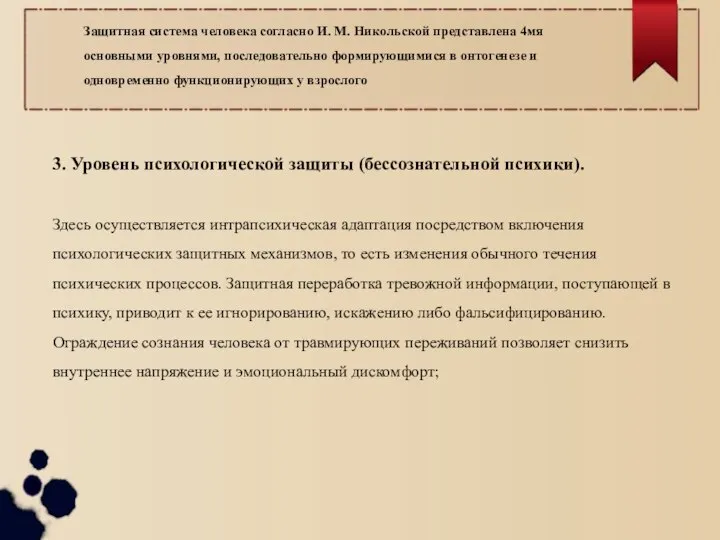 Защитная система человека согласно И. М. Никольской представлена 4мя основными уровнями, последовательно формирующимися в онтогенезе и одновременно функционирующих у взрослого

3. Уровень психологической защиты (бессознательной психики).

Здесь осуществляется интрапсихическая адаптация посредством включения психологических защитных механизмов, то есть изменения обычного течения психических процессов. Защитная переработка тревожной информации, поступающей в психику, приводит к ее игнорированию, искажению либо фальсифицированию. Ограждение сознания человека от травмирующих переживаний позволяет снизить внутреннее напряжение и эмоциональный дискомфорт;